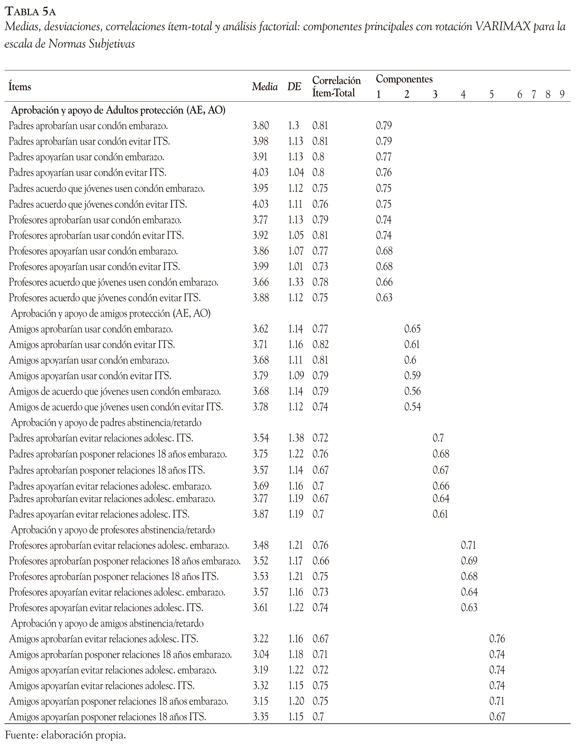 TABLA 5A
Medias, desviaciones, correlaciones ítem-total y análisis factorial: componentes principales con rotación VARIMAX para la escala de Normas Subjetivas

| Ítems | Media | DE | Correlación Ítem-Total | Componentes 1 | 2 | 3 | 4 | 5 | 6 | 7 | 8 | 9 |
|---|---|---|---|---|---|---|---|---|---|---|---|---|
| Aprobación y apoyo de Adultos protección (AE, AO) | | | | | | | | | | | | |
| Padres aprobarían usar condón embarazo. | 3.80 | 1.3 | 0.81 | 0.79 | | | | | | | | |
| Padres aprobarían usar condón evitar ITS. | 3.98 | 1.13 | 0.81 | 0.79 | | | | | | | | |
| Padres apoyarían usar condón embarazo. | 3.91 | 1.13 | 0.8 | 0.77 | | | | | | | | |
| Padres apoyarían usar condón evitar ITS. | 4.03 | 1.04 | 0.8 | 0.76 | | | | | | | | |
| Padres acuerdo que jóvenes usen condón embarazo. | 3.95 | 1.12 | 0.75 | 0.75 | | | | | | | | |
| Padres acuerdo que jóvenes condón evitar ITS. | 4.03 | 1.11 | 0.76 | 0.75 | | | | | | | | |
| Profesores aprobarían usar condón embarazo. | 3.77 | 1.13 | 0.79 | 0.74 | | | | | | | | |
| Profesores aprobarían usar condón evitar ITS. | 3.92 | 1.05 | 0.81 | 0.74 | | | | | | | | |
| Profesores apoyarían usar condón embarazo. | 3.86 | 1.07 | 0.77 | 0.68 | | | | | | | | |
| Profesores apoyarían usar condón evitar ITS. | 3.99 | 1.01 | 0.73 | 0.68 | | | | | | | | |
| Profesores acuerdo que jóvenes usen condón embarazo. | 3.66 | 1.33 | 0.78 | 0.66 | | | | | | | | |
| Profesores acuerdo que jóvenes condón evitar ITS. | 3.88 | 1.12 | 0.75 | 0.63 | | | | | | | | |
| Aprobación y apoyo de amigos protección (AE, AO) | | | | | | | | | | | | |
| Amigos aprobarían usar condón embarazo. | 3.62 | 1.14 | 0.77 | | 0.65 | | | | | | | |
| Amigos aprobarían usar condón evitar ITS. | 3.71 | 1.16 | 0.82 | | 0.61 | | | | | | | |
| Amigos apoyarían usar condón embarazo. | 3.68 | 1.11 | 0.81 | | 0.6 | | | | | | | |
| Amigos apoyarían usar condón evitar ITS. | 3.79 | 1.09 | 0.79 | | 0.59 | | | | | | | |
| Amigos de acuerdo que jóvenes usen condón embarazo. | 3.68 | 1.14 | 0.79 | | 0.56 | | | | | | | |
| Amigos de acuerdo que jóvenes usen condón evitar ITS. | 3.78 | 1.12 | 0.74 | | 0.54 | | | | | | | |
| Aprobación y apoyo de padres abstinencia/retardo | | | | | | | | | | | | |
| Padres aprobarían evitar relaciones adolesc. ITS. | 3.54 | 1.38 | 0.72 | | | 0.7 | | | | | | |
| Padres aprobarían posponer relaciones 18 años embarazo. | 3.75 | 1.22 | 0.76 | | | 0.68 | | | | | | |
| Padres aprobarían posponer relaciones 18 años ITS. | 3.57 | 1.14 | 0.67 | | | 0.67 | | | | | | |
| Padres apoyarían evitar relaciones adolesc. embarazo. | 3.69 | 1.16 | 0.7 | | | 0.66 | | | | | | |
| Padres aprobarían evitar relaciones adolesc. embarazo. | 3.77 | 1.19 | 0.67 | | | 0.64 | | | | | | |
| Padres apoyarían evitar relaciones adolesc. ITS. | 3.87 | 1.19 | 0.7 | | | 0.61 | | | | | | |
| Aprobación y apoyo de profesores abstinencia/retardo | | | | | | | | | | | | |
| Profesores aprobarían evitar relaciones adolesc. embarazo. | 3.48 | 1.21 | 0.76 | | | | 0.71 | | | | | |
| Profesores aprobarían posponer relaciones 18 años embarazo. | 3.52 | 1.17 | 0.66 | | | | 0.69 | | | | | |
| Profesores aprobarían posponer relaciones 18 años ITS. | 3.53 | 1.21 | 0.75 | | | | 0.68 | | | | | |
| Profesores apoyarían evitar relaciones adolesc. embarazo. | 3.57 | 1.16 | 0.73 | | | | 0.64 | | | | | |
| Profesores apoyarían evitar relaciones adolesc. ITS. | 3.61 | 1.22 | 0.74 | | | | 0.63 | | | | | |
| Aprobación y apoyo de amigos abstinencia/retardo | | | | | | | | | | | | |
| Amigos aprobarían evitar relaciones adolesc. ITS. | 3.22 | 1.16 | 0.67 | | | | | 0.76 | | | | |
| Amigos aprobarían posponer relaciones 18 años embarazo. | 3.04 | 1.18 | 0.71 | | | | | 0.74 | | | | |
| Amigos apoyarían evitar relaciones adolesc. embarazo. | 3.19 | 1.22 | 0.72 | | | | | 0.74 | | | | |
| Amigos apoyarían evitar relaciones adolesc. ITS. | 3.32 | 1.15 | 0.75 | | | | | 0.74 | | | | |
| Amigos apoyarían posponer relaciones 18 años embarazo. | 3.15 | 1.20 | 0.75 | | | | | 0.71 | | | | |
| Amigos apoyarían posponer relaciones 18 años ITS. | 3.35 | 1.15 | 0.7 | | | | | 0.67 | | | | |

Fuente: elaboración propia.